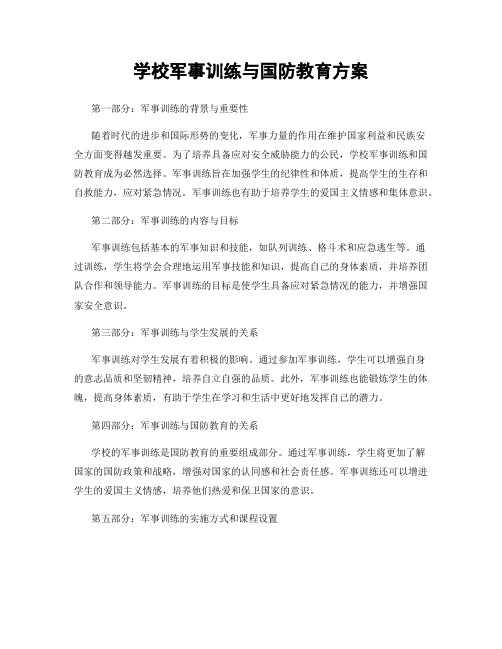 学校军事训练与国防教育方案

第一部分：军事训练的背景与重要性

随着时代的进步和国际形势的变化，军事力量的作用在维护国家利益和民族安全方面变得越发重要。为了培养具备应对安全威胁能力的公民，学校军事训练和国防教育成为必然选择。军事训练旨在加强学生的纪律性和体质，提高学生的生存和自救能力，应对紧急情况。军事训练也有助于培养学生的爱国主义情感和集体意识。

第二部分：军事训练的内容与目标

军事训练包括基本的军事知识和技能，如队列训练、格斗术和应急逃生等。通过训练，学生将学会合理地运用军事技能和知识，提高自己的身体素质，并培养团队合作和领导能力。军事训练的目标是使学生具备应对紧急情况的能力，并增强国家安全意识。

第三部分：军事训练与学生发展的关系

军事训练对学生发展有着积极的影响。通过参加军事训练，学生可以增强自身的意志品质和坚韧精神，培养自立自强的品质。此外，军事训练也能锻炼学生的体魄，提高身体素质，有助于学生在学习和生活中更好地发挥自己的潜力。

第四部分：军事训练与国防教育的关系

学校的军事训练是国防教育的重要组成部分。通过军事训练，学生将更加了解国家的国防政策和战略，增强对国家的认同感和社会责任感。军事训练还可以增进学生的爱国主义情感，培养他们热爱和保卫国家的意识。

第五部分：军事训练的实施方式和课程设置